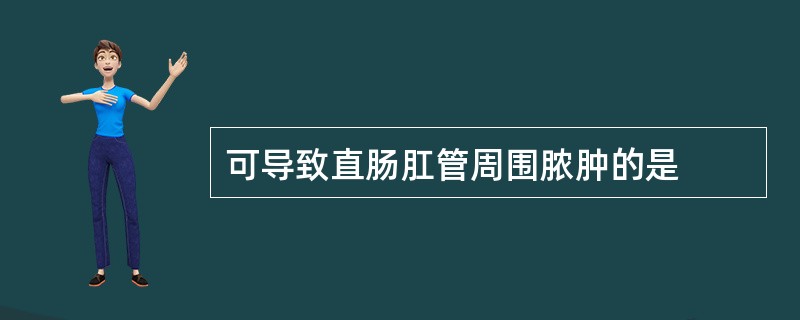 可导致直肠肛管周围脓肿的是